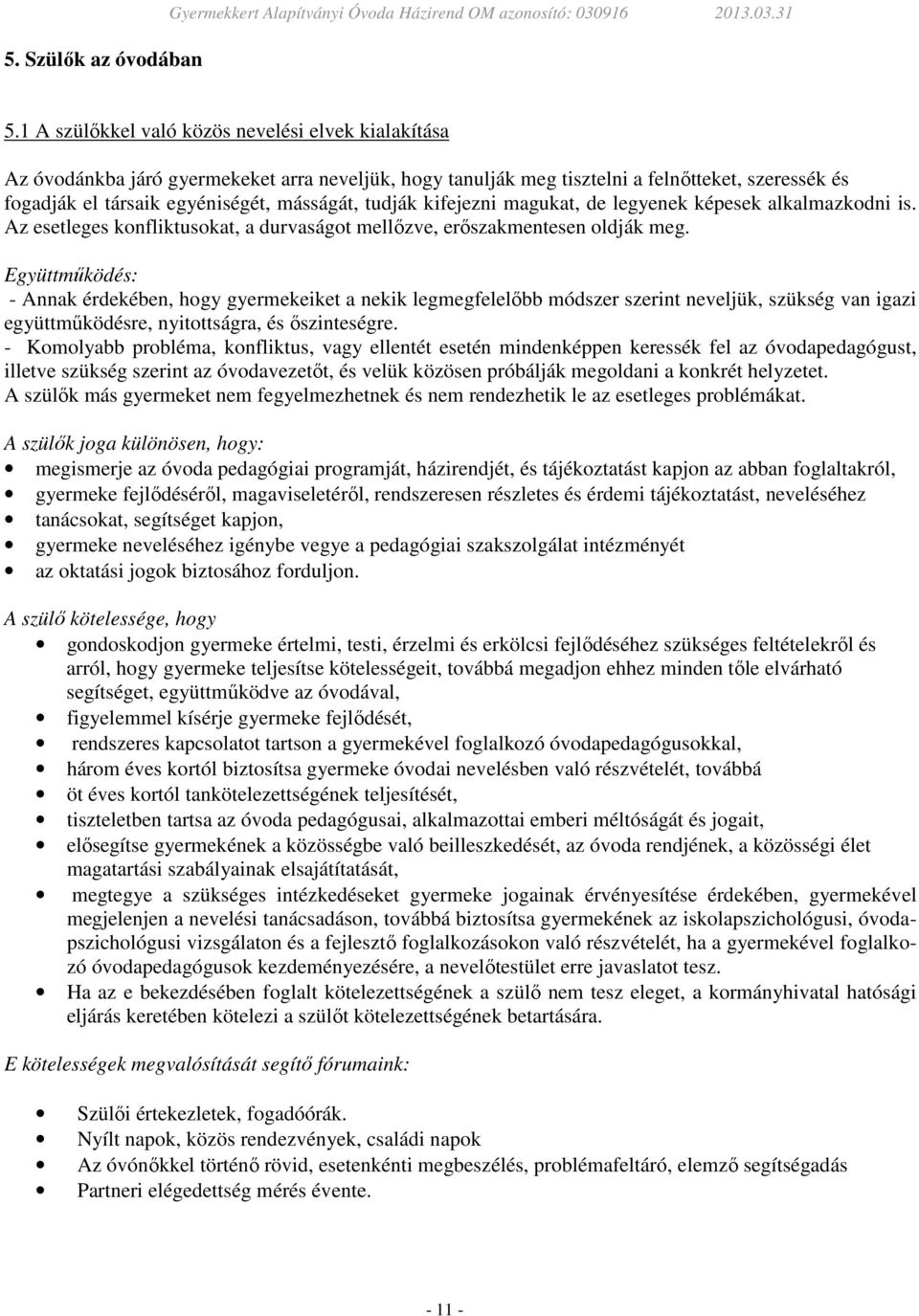 Gyermekkert Alapítványi Óvoda Házirend OM azonosító: 030916 2013.03.31

5. Szülők az óvodában

5.1 A szülőkkel való közös nevelési elvek kialakítása

Az óvodánkba járó gyermekeket arra neveljük, hogy tanulják meg tisztelni a felnőtteket, szeressék és fogadják el társaik egyéniségét, másságát, tudják kifejezni magukat, de legyenek képesek alkalmazkodni is. Az esetleges konfliktusokat, a durvaságot mellőzve, erőszakmentesen oldják meg.

Együttműködés:
- Annak érdekében, hogy gyermekeiket a nekik legmegfelelőbb módszer szerint neveljük, szükség van igazi együttműködésre, nyitottságra, és őszinteségre.
- Komolyabb probléma, konfliktus, vagy ellentét esetén mindenképpen keressék fel az óvodapedagógust, illetve szükség szerint az óvodavezetőt, és velük közösen próbálják megoldani a konkrét helyzetet.
A szülők más gyermeket nem fegyelmezhetnek és nem rendezhetik le az esetleges problémákat.

A szülők joga különösen, hogy:
• megismerje az óvoda pedagógiai programját, házirendjét, és tájékoztatást kapjon az abban foglaltakról,
• gyermeke fejlődéséről, magaviseletéről, rendszeresen részletes és érdemi tájékoztatást, neveléséhez
• tanácsokat, segítséget kapjon,
• gyermeke neveléséhez igénybe vegye a pedagógiai szakszolgálat intézményét
• az oktatási jogok biztosához forduljon.

A szülő kötelessége, hogy
• gondoskodjon gyermeke értelmi, testi, érzelmi és erkölcsi fejlődéséhez szükséges feltételekről és arról, hogy gyermeke teljesítse kötelességeit, továbbá megadjon ehhez minden tőle elvárható segítséget, együttműködve az óvodával,
• figyelemmel kísérje gyermeke fejlődését,
• rendszeres kapcsolatot tartson a gyermekével foglalkozó óvodapedagógusokkal,
• három éves kortól biztosítsa gyermeke óvodai nevelésben való részvételét, továbbá
• öt éves kortól tankötelezettségének teljesítését,
• tiszteletben tartsa az óvoda pedagógusai, alkalmazottai emberi méltóságát és jogait,
• elősegítse gyermekének a közösségbe való beilleszkedését, az óvoda rendjének, a közösségi élet magatartási szabályainak elsajátítatását,
• megtegye a szükséges intézkedéseket gyermeke jogainak érvényesítése érdekében, gyermekével megjelenjen a nevelési tanácsadáson, továbbá biztosítsa gyermekének az iskolapszichológusi, óvodapszichológusi vizsgálaton és a fejlesztő foglalkozásokon való részvételét, ha a gyermekével foglalkozó óvodapedagógusok kezdeményezésére, a nevelőtestület erre javaslatot tesz.
• Ha az e bekezdésében foglalt kötelezettségének a szülő nem tesz eleget, a kormányhivatal hatósági eljárás keretében kötelezi a szülőt kötelezettségének betartására.

E kötelességek megvalósítását segítő fórumaink:

• Szülői értekezletek, fogadóórák.
• Nyílt napok, közös rendezvények, családi napok
• Az óvónőkkel történő rövid, esetenkénti megbeszélés, problémafeltáró, elemző segítségadás
• Partneri elégedettség mérés évente.

- 11 -